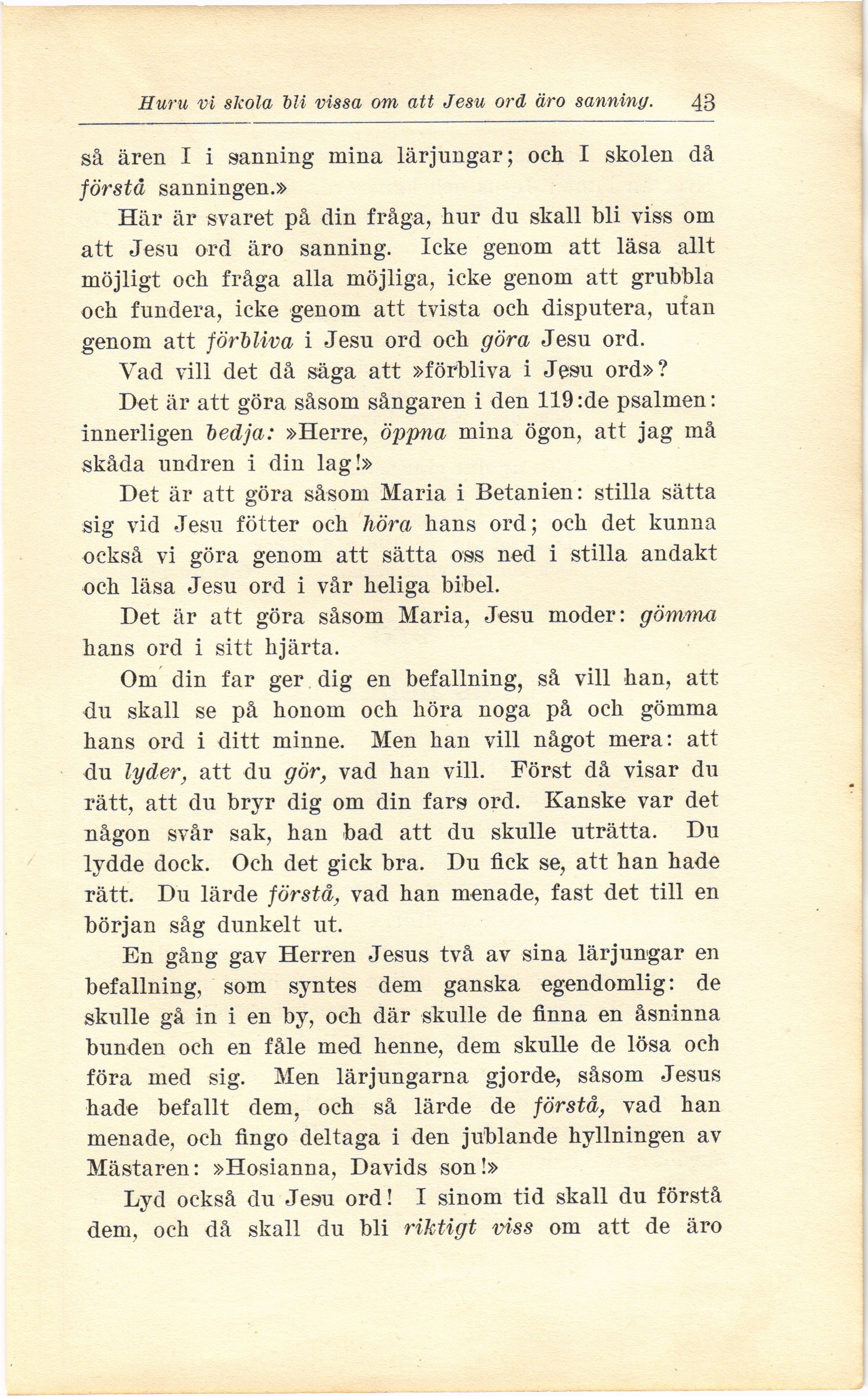 Huru vi skola bli vissa om att Jesu ord äro sanning. 43

så ären I i sanning mina lärjungar; och I skolen då förstå sanningen.»

Här är svaret på din fråga, hur du skall bli viss om att Jesu ord äro sanning. Icke genom att läsa allt möjligt och fråga alla möjliga, icke genom att grubbla och fundera, icke genom att tvista och disputera, utan genom att förbliva i Jesu ord och göra Jesu ord.

Vad vill det då säga att »förbliva i Jesu ord»?

Det är att göra såsom sångaren i den 119:de psalmen: innerligen bedja: »Herre, öppna mina ögon, att jag må skåda undren i din lag!»

Det är att göra såsom Maria i Betanien: stilla sätta sig vid Jesu fötter och höra hans ord; och det kunna också vi göra genom att sätta oss ned i stilla andakt och läsa Jesu ord i vår heliga bibel.

Det är att göra såsom Maria, Jesu moder: gömma hans ord i sitt hjärta.

Om din far ger dig en befallning, så vill han, att du skall se på honom och höra noga på och gömma hans ord i ditt minne. Men han vill något mera: att du lyder, att du gör, vad han vill. Först då visar du rätt, att du bryr dig om din fars ord. Kanske var det någon svår sak, han bad att du skulle uträtta. Du lydde dock. Och det gick bra. Du fick se, att han hade rätt. Du lärde förstå, vad han menade, fast det till en början såg dunkelt ut.

En gång gav Herren Jesus två av sina lärjungar en befallning, som syntes dem ganska egendomlig: de skulle gå in i en by, och där skulle de finna en åsninna bunden och en fåle med henne, dem skulle de lösa och föra med sig. Men lärjungarna gjorde, såsom Jesus hade befallt dem, och så lärde de förstå, vad han menade, och fingo deltaga i den jublande hyllningen av Mästaren: »Hosianna, Davids son!»

Lyd också du Jesu ord! I sinom tid skall du förstå dem, och då skall du bli riktigt viss om att de äro